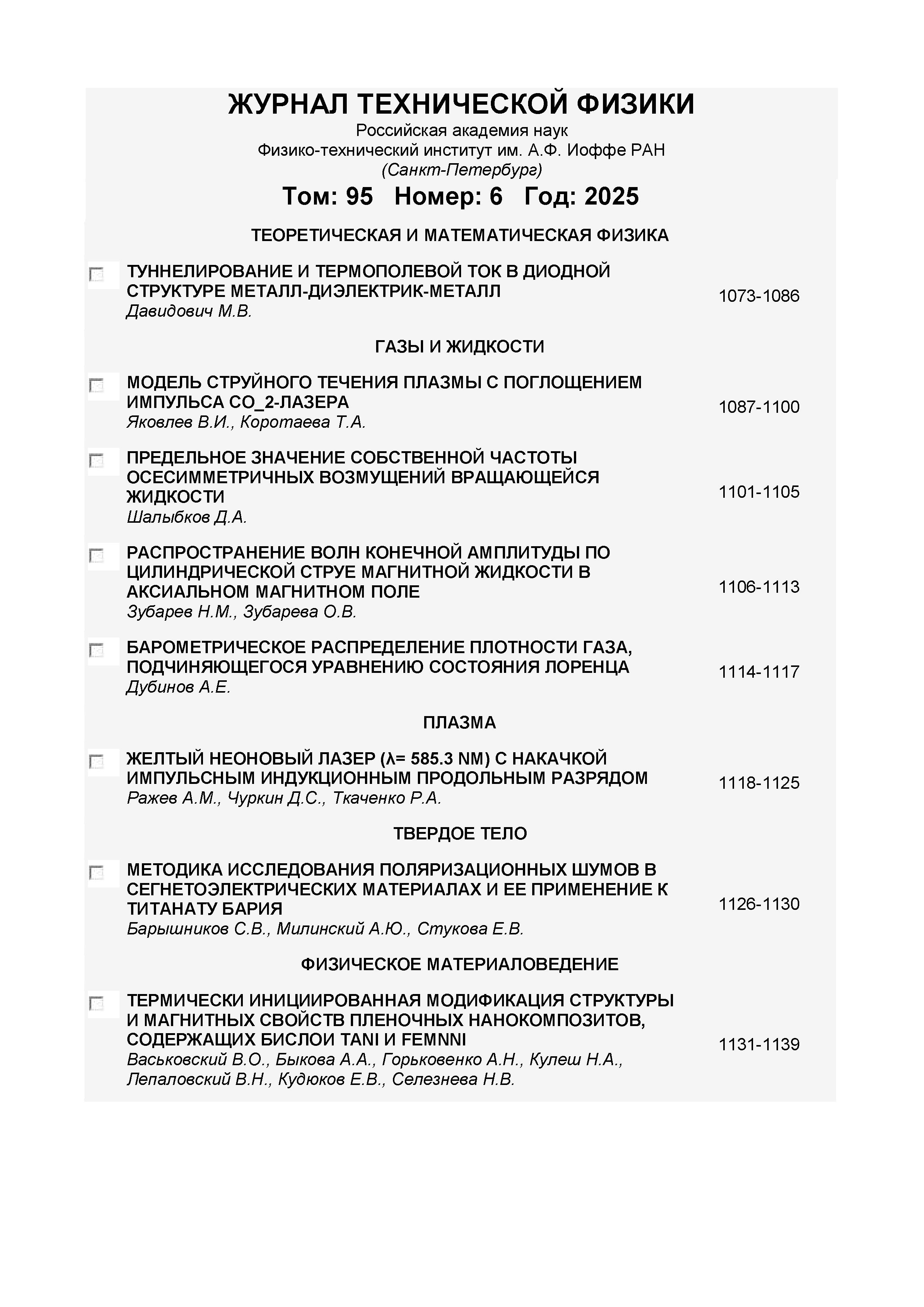 ЖУРНАЛ ТЕХНИЧЕСКОЙ ФИЗИКИ
Российская академия наук
Физико-технический институт им. А.Ф. Иоффе РАН
(Санкт-Петербург)

Том: 95 Номер: 6 Год: 2025

ТЕОРЕТИЧЕСКАЯ И МАТЕМАТИЧЕСКАЯ ФИЗИКА

ТУННЕЛИРОВАНИЕ И ТЕРМОПОЛЕВОЙ ТОК В ДИОДНОЙ СТРУКТУРЕ МЕТАЛЛ-ДИЭЛЕКТРИК-МЕТАЛЛ
Давидович М.В.
1073-1086

ГАЗЫ И ЖИДКОСТИ

МОДЕЛЬ СТРУЙНОГО ТЕЧЕНИЯ ПЛАЗМЫ С ПОГЛОЩЕНИЕМ ИМПУЛЬСА CO_2-ЛАЗЕРА
Яковлев В.И., Коротаева Т.А.
1087-1100

ПРЕДЕЛЬНОЕ ЗНАЧЕНИЕ СОБСТВЕННОЙ ЧАСТОТЫ ОСЕСИММЕТРИЧНЫХ ВОЗМУЩЕНИЙ ВРАЩАЮЩЕЙСЯ ЖИДКОСТИ
Шалыбков Д.А.
1101-1105

РАСПРОСТРАНЕНИЕ ВОЛН КОНЕЧНОЙ АМПЛИТУДЫ ПО ЦИЛИНДРИЧЕСКОЙ СТРУЕ МАГНИТНОЙ ЖИДКОСТИ В АКСИАЛЬНОМ МАГНИТНОМ ПОЛЕ
Зубарев Н.М., Зубарева О.В.
1106-1113

БАРОМЕТРИЧЕСКОЕ РАСПРЕДЕЛЕНИЕ ПЛОТНОСТИ ГАЗА, ПОДЧИНЯЮЩЕГОСЯ УРАВНЕНИЮ СОСТОЯНИЯ ЛОРЕНЦА
Дубинов А.Е.
1114-1117

ПЛАЗМА

ЖЕЛТЫЙ НЕОНОВЫЙ ЛАЗЕР (λ= 585.3 NM) С НАКАЧКОЙ ИМПУЛЬСНЫМ ИНДУКЦИОННЫМ ПРОДОЛЬНЫМ РАЗРЯДОМ
Ражев А.М., Чуркин Д.С., Ткаченко Р.А.
1118-1125

ТВЕРДОЕ ТЕЛО

МЕТОДИКА ИССЛЕДОВАНИЯ ПОЛЯРИЗАЦИОННЫХ ШУМОВ В СЕГНЕТОЭЛЕКТРИЧЕСКИХ МАТЕРИАЛАХ И ЕЕ ПРИМЕНЕНИЕ К ТИТАНАТУ БАРИЯ
Барышников С.В., Милинский А.Ю., Стукова Е.В.
1126-1130

ФИЗИЧЕСКОЕ МАТЕРИАЛОВЕДЕНИЕ

ТЕРМИЧЕСКИ ИНИЦИИРОВАННАЯ МОДИФИКАЦИЯ СТРУКТУРЫ И МАГНИТНЫХ СВОЙСТВ ПЛЕНОЧНЫХ НАНОКОМПОЗИТОВ, СОДЕРЖАЩИХ БИСЛОИ TANI И FEMNNI
Васьковский В.О., Быкова А.А., Горьковенко А.Н., Кулеш Н.А., Лепаловский В.Н., Кудюков Е.В., Селезнева Н.В.
1131-1139